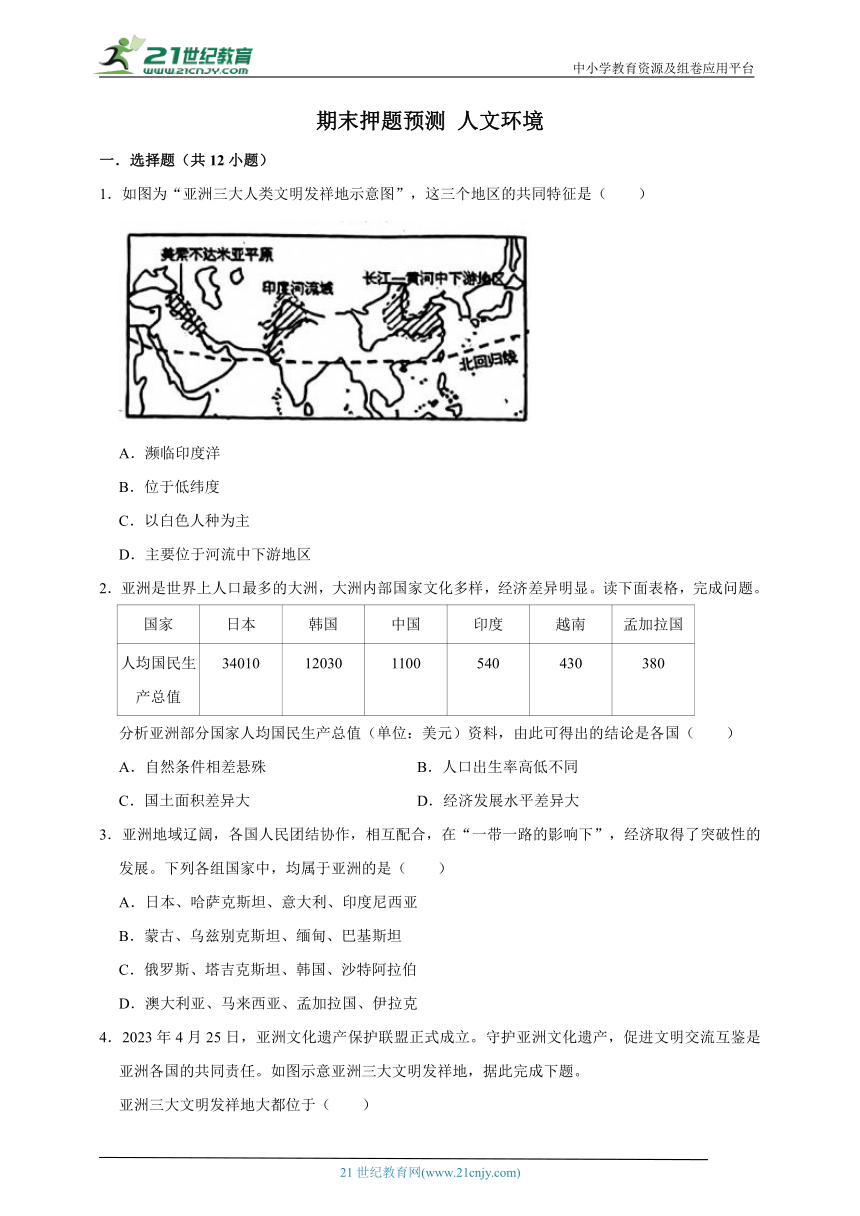 21世纪教育
www.21cnjy.com
中小学教育资源及组卷应用平台

期末押题预测 人文环境

一．选择题（共 12 小题）

1．如图为“亚洲三大人类文明发祥地示意图”，这三个地区的共同特征是（　　）

美索不达米亚平原
印度河流域
长江—黄河中下游地区
北回归线

A．濒临印度洋

B．位于低纬度

C．以白色人种为主

D．主要位于河流中下游地区

2．亚洲是世界上人口最多的大洲，大洲内部国家文化多样，经济差异明显。读下面表格，完成问题。

| 国家 | 日本 | 韩国 | 中国 | 印度 | 越南 | 孟加拉国 |
|---|---|---|---|---|---|---|
| 人均国民生产总值 | 34010 | 12030 | 1100 | 540 | 430 | 380 |

分析亚洲部分国家人均国民生产总值（单位：美元）资料，由此可得出的结论是各国（　　）

A．自然条件相差悬殊

B．人口出生率高低不同

C．国土面积差异大

D．经济发展水平差异大

3．亚洲地域辽阔，各国人民团结协作，相互配合，在“一带一路的影响下”，经济取得了突破性的发展。下列各组国家中，均属于亚洲的是（　　）

A．日本、哈萨克斯坦、意大利、印度尼西亚

B．蒙古、乌兹别克斯坦、缅甸、巴基斯坦

C．俄罗斯、塔吉克斯坦、韩国、沙特阿拉伯

D．澳大利亚、马来西亚、孟加拉国、伊拉克

4．2023 年 4 月 25 日，亚洲文化遗产保护联盟正式成立。守护亚洲文化遗产，促进文明交流互鉴是亚洲各国的共同责任。如图示意亚洲三大文明发祥地，据此完成下题。

亚洲三大文明发祥地大都位于（　　）

21 世纪教育网(www.21cnjy.com)